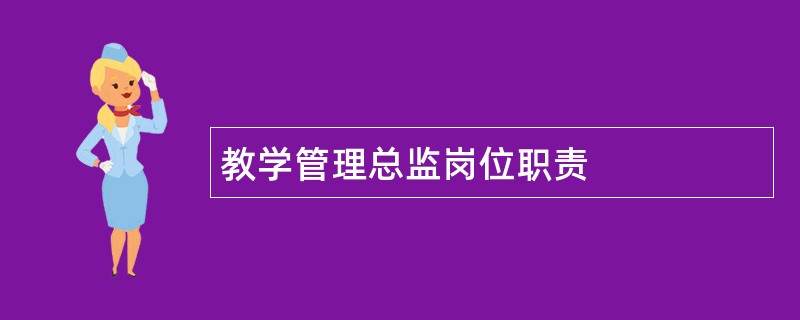 教学管理总监岗位职责